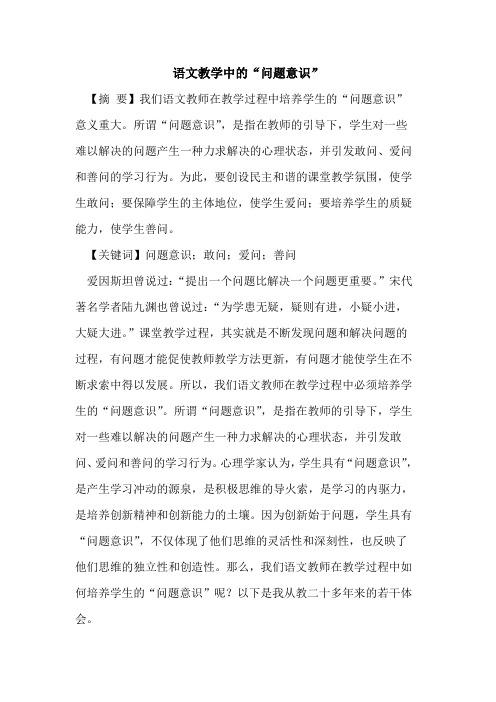 语文教学中的“问题意识”

【摘 要】我们语文教师在教学过程中培养学生的“问题意识”意义重大。所谓“问题意识”，是指在教师的引导下，学生对一些难以解决的问题产生一种力求解决的心理状态，并引发敢问、爱问和善问的学习行为。为此，要创设民主和谐的课堂教学氛围，使学生敢问；要保障学生的主体地位，使学生爱问；要培养学生的质疑能力，使学生善问。

【关键词】问题意识；敢问；爱问；善问

爱因斯坦曾说过：“提出一个问题比解决一个问题更重要。”宋代著名学者陆九渊也曾说过：“为学患无疑，疑则有进，小疑小进，大疑大进。”课堂教学过程，其实就是不断发现问题和解决问题的过程，有问题才能促使教师教学方法更新，有问题才能使学生在不断求索中得以发展。所以，我们语文教师在教学过程中必须培养学生的“问题意识”。所谓“问题意识”，是指在教师的引导下，学生对一些难以解决的问题产生一种力求解决的心理状态，并引发敢问、爱问和善问的学习行为。心理学家认为，学生具有“问题意识”，是产生学习冲动的源泉，是积极思维的导火索，是学习的内驱力，是培养创新精神和创新能力的土壤。因为创新始于问题，学生具有“问题意识”，不仅体现了他们思维的灵活性和深刻性，也反映了他们思维的独立性和创造性。那么，我们语文教师在教学过程中如何培养学生的“问题意识”呢？以下是我从教二十多年来的若干体会。